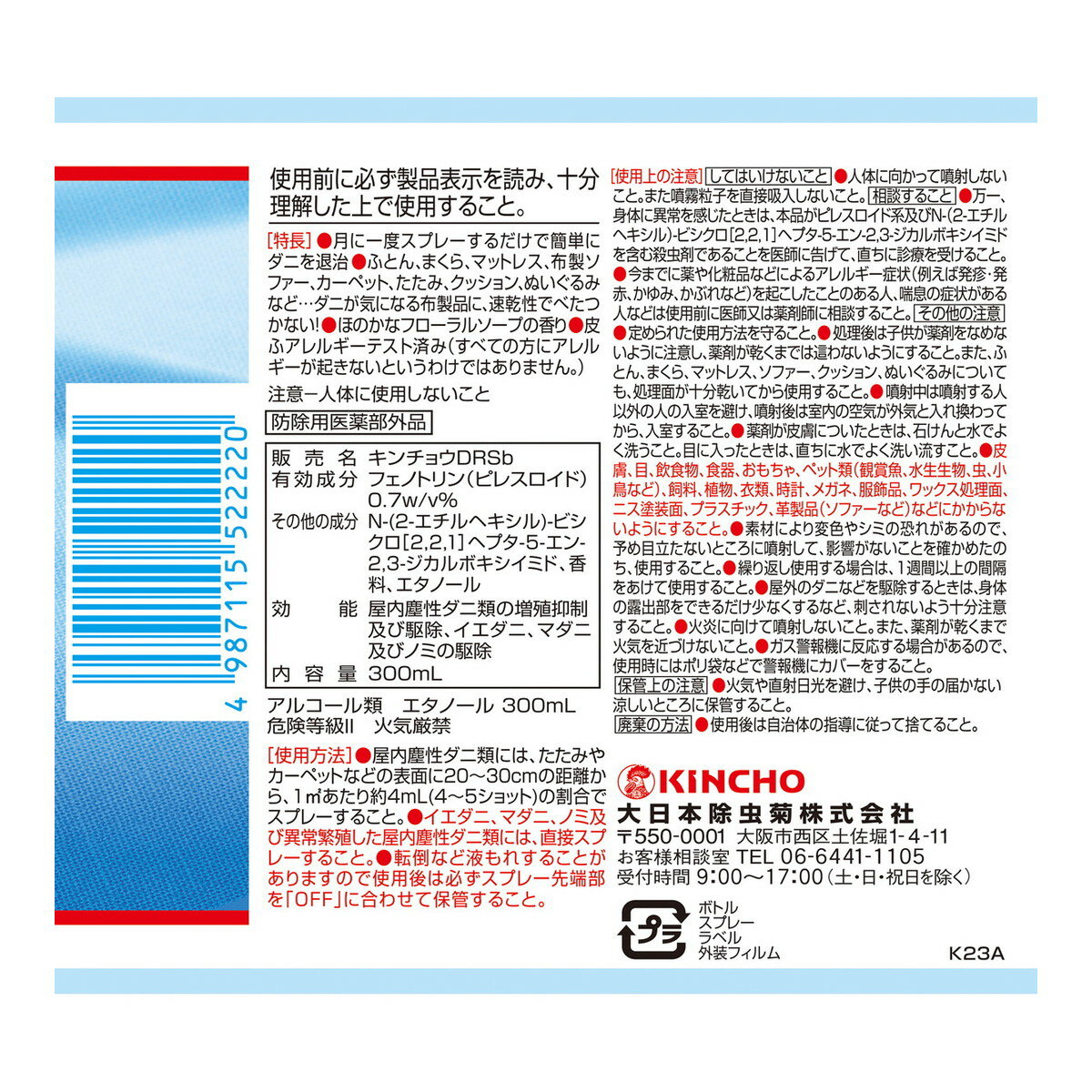 4 987115 522220

使用前に必ず製品表示を読み、十分理解した上で使用すること。

[特長]●月に一度スプレーするだけで簡単にダニを退治●ふとん、まくら、マットレス、布製ソファー、カーペット、たたみ、クッション、ぬいぐるみなど…ダニが気になる布製品に、速乾性でべたつかない!●ほのかなフローラルソープの香り●皮ふアレルギーテスト済み(すべての方にアレルギーが起きないというわけではありません。)

注意ー人体に使用しないこと

防除用医薬部外品

販売名 キンチョウDRSb
有効成分 フェノトリン(ピレスロイド)0.7w/v%
その他の成分 N-(2-エチルヘキシル)-ビシクロ[2,2,1]ヘプタ-5-エン-2,3-ジカルボキシイミド、香料、エタノール
効能 屋内塵性ダニ類の増殖抑制及び駆除、イエダニ、マダニ及びノミの駆除
内容量 300mL

アルコール類 エタノール 300mL
危険等級II 火気厳禁

[使用方法]●屋内塵性ダニ類には、たたみやカーペットなどの表面に20~30cmの距離から、1㎡あたり約4mL(4~5ショット)の割合でスプレーすること。●イエダニ、マダニ、ノミ及び異常繁殖した屋内塵性ダニ類には、直接スプレーすること。●転倒など液もれすることがありますので使用後は必ずスプレー先端部を「OFF」に合わせて保管すること。

[使用上の注意] してはいけないこと ●人体に向かって噴射しないこと。また噴霧粒子を直接吸入しないこと。相談すること ●万一、身体に異常を感じたときは、本品がピレスロイド系及びN-(2-エチルヘキシル)-ビシクロ[2,2,1]ヘプタ-5-エン-2,3-ジカルボキシイミドを含む殺虫剤であることを医師に告げて、直ちに診療を受けること。●今までに薬や化粧品などによるアレルギー症状(例えば発疹・発赤、かゆみ、かぶれなど)を起こしたことのある人、喘息の症状がある人などは使用前に医師又は薬剤師に相談すること。その他の注意 ●定められた使用方法を守ること。●処理後は子供が薬剤をなめないように注意し、薬剤が乾くまでは這わないようにすること。また、ふとん、まくら、マットレス、ソファー、クッション、ぬいぐるみについても、処理面が十分乾いてから使用すること。●噴射中は噴射する人以外の人の入室を避け、噴射後は室内の空気が外気と入れ換わってから、入室すること。●薬剤が皮膚についたときは、石けんと水でよく洗うこと。目に入ったときは、直ちに水でよく洗い流すこと。●皮膚、目、飲食物、食器、おもちゃ、ペット類(観賞魚、水生生物、虫、小鳥など)、飼料、植物、衣類、時計、メガネ、服飾品、ワックス処理面、ニス塗装面、プラスチック、革製品(ソファーなど)などにかからないようにすること。●素材により変色やシミの恐れがあるので、予め目立たないところに噴射して、影響がないことを確かめたのち、使用すること。●繰り返し使用する場合は、1週間以上の間隔をあけて使用すること。●屋外のダニなどを駆除するときは、身体の露出部をできるだけ少なくするなど、刺されないよう十分注意すること。●火炎に向けて噴射しないこと。また、薬剤が乾くまで火気を近づけないこと。●ガス警報機に反応する場合があるので、使用時にはポリ袋などで警報機にカバーをすること。

保管上の注意 ●火気や直射日光を避け、子供の手の届かない涼しいところに保管すること。

廃棄の方法 ●使用後は自治体の指導に従って捨てること。

KINCHO
大日本除虫菊株式会社
〒550-0001 大阪市西区土佐堀1-4-11
お客様相談室 TEL 06-6441-1105
受付時間 9:00~17:00(土・日・祝日を除く)

プラ
ボトル
スプレー
ラベル
外装フィルム

K23A